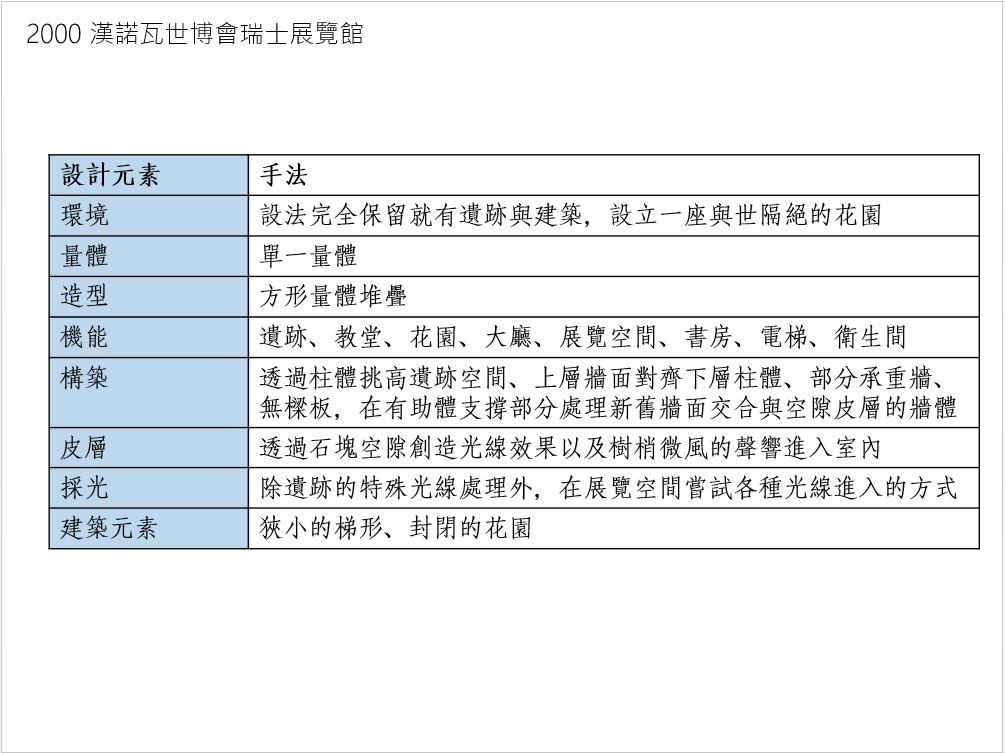 2000 漢諾瓦世博會瑞士展覽館

| 設計元素 | 手法 |
|---|---|
| 環境 | 設法完全保留就有遺跡與建築，設立一座與世隔絕的花園 |
| 量體 | 單一量體 |
| 造型 | 方形量體堆疊 |
| 機能 | 遺跡、教堂、花園、大廳、展覽空間、書房、電梯、衛生間 |
| 構築 | 透過柱體挑高遺跡空間、上層牆面對齊下層柱體、部分承重牆、無樑板，在有助體支撐部分處理新舊牆面交合與空隙皮層的牆體 |
| 皮層 | 透過石塊空隙創造光線效果以及樹梢微風的聲響進入室內 |
| 採光 | 除遺跡的特殊光線處理外，在展覽空間嘗試各種光線進入的方式 |
| 建築元素 | 狹小的梯形、封閉的花園 |